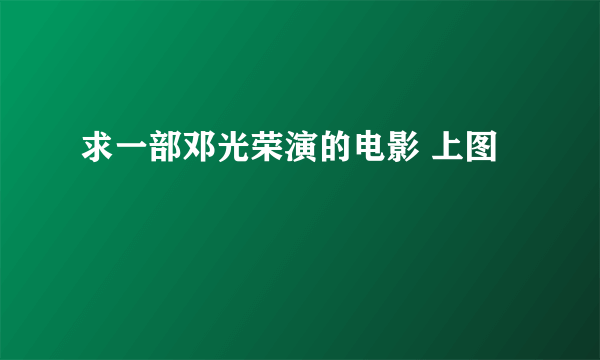 求一部邓光荣演的电影 上图